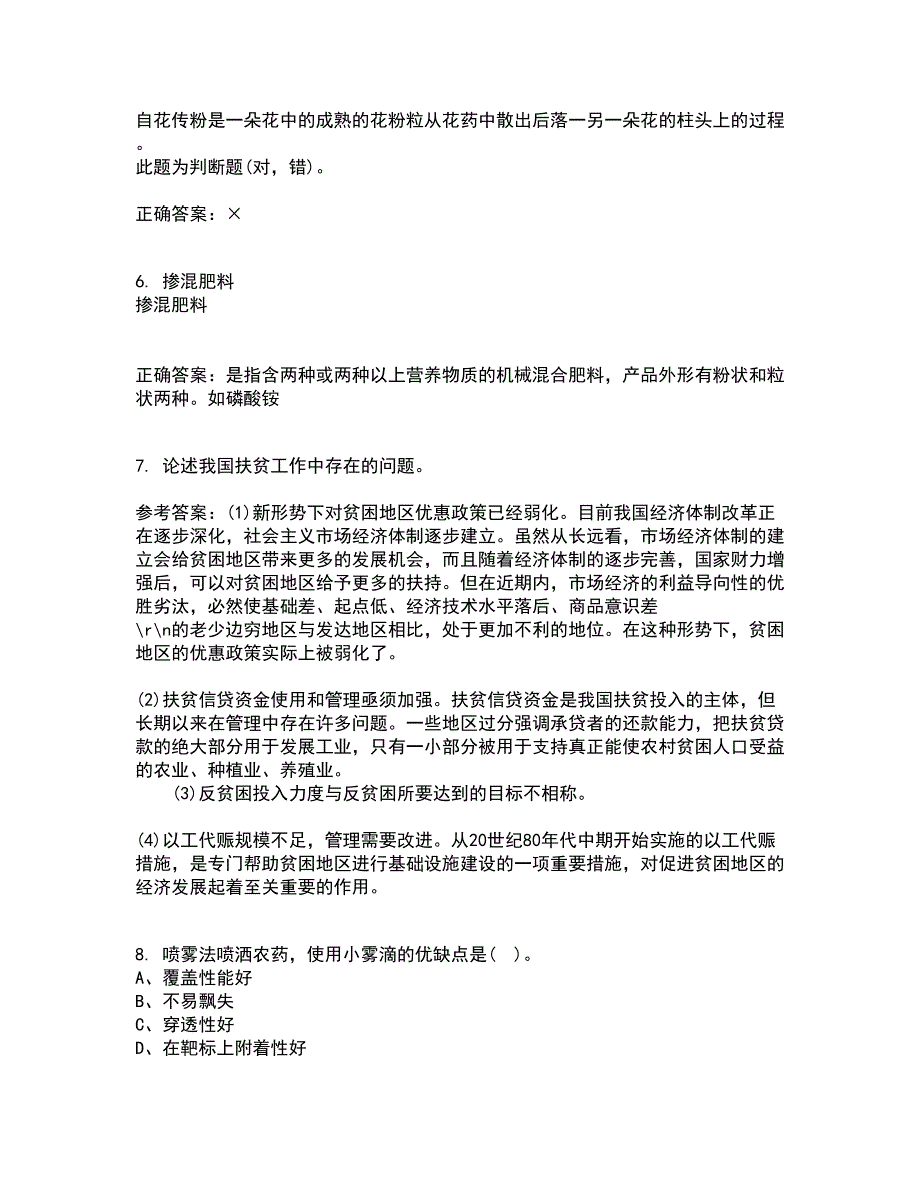 自花传粉是一朵花中的成熟的花粉粒从花药中散出后落一另一朵花的柱头上的过程。
此题为判断题(对，错)。

正确答案：×

6. 掺混肥料
掺混肥料

正确答案：是指含两种或两种以上营养物质的机械混合肥料，产品外形有粉状和粒状两种。如磷酸铵

7. 论述我国扶贫工作中存在的问题。

参考答案：(1)新形势下对贫困地区优惠政策已经弱化。目前我国经济体制改革正在逐步深化，社会主义市场经济体制逐步建立。虽然从长远看，市场经济体制的建立会给贫困地区带来更多的发展机会，而且随着经济体制的逐步完善，国家财力增强后，可以对贫困地区给予更多的扶持。但在近期内，市场经济的利益导向性的优胜劣汰，必然使基础差、起点低、经济技术水平落后、商品意识差
\r\n的老少边穷地区与发达地区相比，处于更加不利的地位。在这种形势下，贫困地区的优惠政策实际上被弱化了。

(2)扶贫信贷资金使用和管理亟须加强。扶贫信贷资金是我国扶贫投入的主体，但长期以来在管理中存在许多问题。一些地区过分强调承贷者的还款能力，把扶贫贷款的绝大部分用于发展工业，只有一小部分被用于支持真正能使农村贫困人口受益的农业、种植业、养殖业。
(3)反贫困投入力度与反贫困所要达到的目标不相称。

(4)以工代赈规模不足，管理需要改进。从20世纪80年代中期开始实施的以工代赈措施，是专门帮助贫困地区进行基础设施建设的一项重要措施，对促进贫困地区的经济发展起着至关重要的作用。

8. 喷雾法喷洒农药，使用小雾滴的优缺点是( )。
A、覆盖性能好
B、不易飘失
C、穿透性好
D、在靶标上附着性好